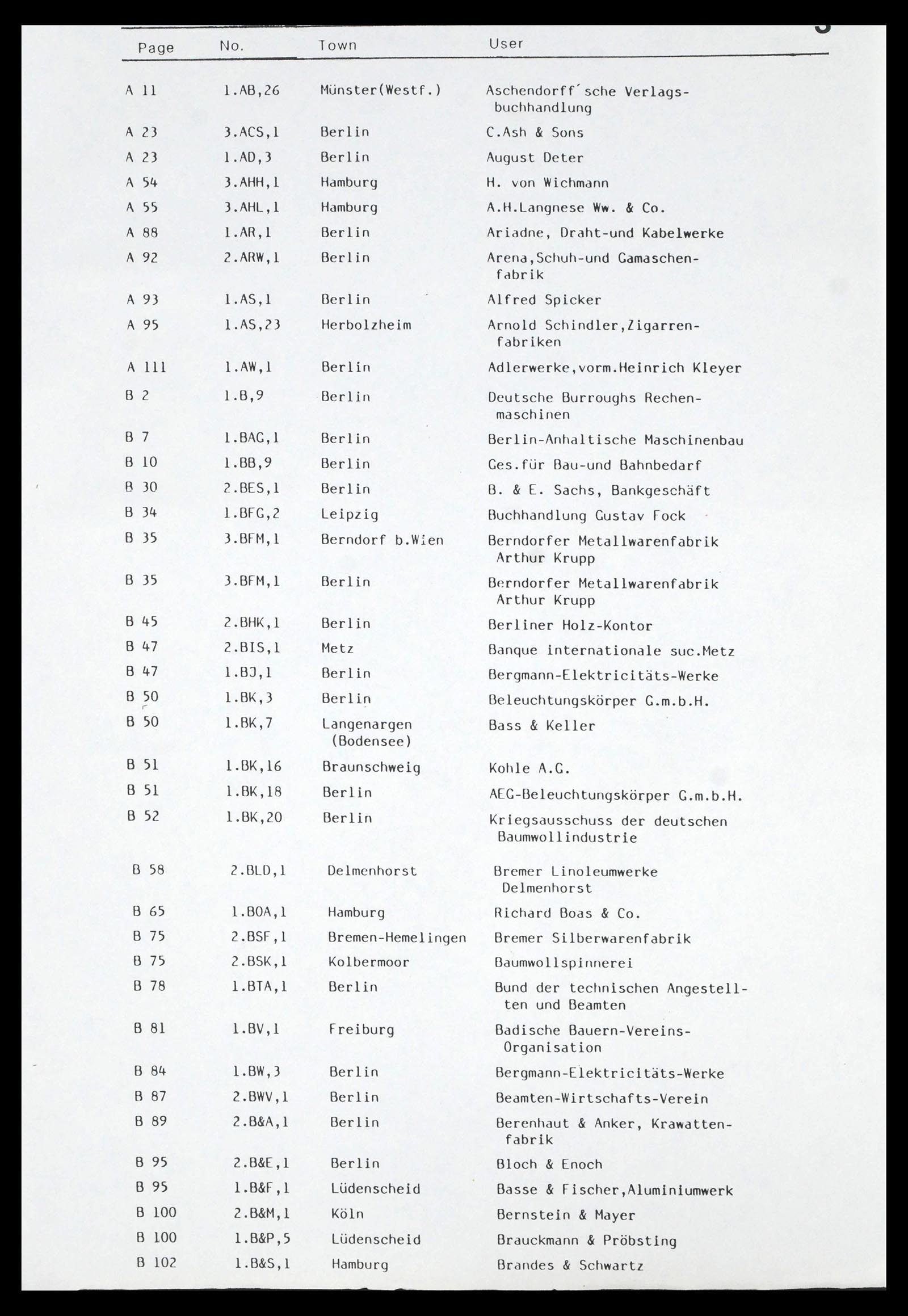 | Page | No. | Town | User |
|---|---|---|---|
| A 11 | 1.AB,26 | Münster(Westf.) | Aschendorff´sche Verlagsbuchhandlung |
| A 23 | 3.ACS,1 | Berlin | C.Ash & Sons |
| A 23 | 1.AD,3 | Berlin | August Deter |
| A 54 | 3.AHH,1 | Hamburg | H. von Wichmann |
| A 55 | 3.AHL,1 | Hamburg | A.H.Langnese Ww. & Co. |
| A 88 | 1.AR,1 | Berlin | Ariadne, Draht-und Kabelwerke |
| A 92 | 2.ARW,1 | Berlin | Arena,Schuh-und Gamaschenfabrik |
| A 93 | 1.AS,1 | Berlin | Alfred Spicker |
| A 95 | 1.AS,23 | Herbolzheim | Arnold Schindler,Zigarrenfabriken |
| A 111 | 1.AW,1 | Berlin | Adlerwerke,vorm.Heinrich Kleyer |
| B 2 | 1.B,9 | Berlin | Deutsche Burroughs Rechenmaschinen |
| B 7 | 1.BAG,1 | Berlin | Berlin-Anhaltische Maschinenbau |
| B 10 | 1.BB,9 | Berlin | Ges.für Bau-und Bahnbedarf |
| B 30 | 2.BES,1 | Berlin | B. & E. Sachs, Bankgeschäft |
| B 34 | 1.BFG,2 | Leipzig | Buchhandlung Gustav Fock |
| B 35 | 3.BFM,1 | Berndorf b.Wien | Berndorfer Metallwarenfabrik Arthur Krupp |
| B 35 | 3.BFM,1 | Berlin | Berndorfer Metallwarenfabrik Arthur Krupp |
| B 45 | 2.BHK,1 | Berlin | Berliner Holz-Kontor |
| B 47 | 2.BIS,1 | Metz | Banque internationale suc.Metz |
| B 47 | 1.BJ,1 | Berlin | Bergmann-Elektricitäts-Werke |
| B 50 | 1.BK,3 | Berlin | Beleuchtungskörper G.m.b.H. |
| B 50 | 1.BK,7 | Langenargen (Bodensee) | Bass & Keller |
| B 51 | 1.BK,16 | Braunschweig | Kohle A.G. |
| B 51 | 1.BK,18 | Berlin | AEG-Beleuchtungskörper G.m.b.H. |
| B 52 | 1.BK,20 | Berlin | Kriegsausschuss der deutschen Baumwollindustrie |
| B 58 | 2.BLD,1 | Delmenhorst | Bremer Linoleumwerke Delmenhorst |
| B 65 | 1.BOA,1 | Hamburg | Richard Boas & Co. |
| B 75 | 2.BSF,1 | Bremen-Hemelingen | Bremer Silberwarenfabrik |
| B 75 | 2.BSK,1 | Kolbermoor | Baumwollspinnerei |
| B 78 | 1.BTA,1 | Berlin | Bund der technischen Angestellten und Beamten |
| B 81 | 1.BV,1 | Freiburg | Badische Bauern-Vereins-Organisation |
| B 84 | 1.BW,3 | Berlin | Bergmann-Elektricitäts-Werke |
| B 87 | 2.BWV,1 | Berlin | Beamten-Wirtschafts-Verein |
| B 89 | 2.B&A,1 | Berlin | Berenhaut & Anker, Krawattenfabrik |
| B 95 | 2.B&E,1 | Berlin | Bloch & Enoch |
| B 95 | 1.B&F,1 | Lüdenscheid | Basse & Fischer,Aluminiumwerk |
| B 100 | 2.B&M,1 | Köln | Bernstein & Mayer |
| B 100 | 1.B&P,5 | Lüdenscheid | Brauckmann & Pröbsting |
| B 102 | 1.B&S,1 | Hamburg | Brandes & Schwartz |